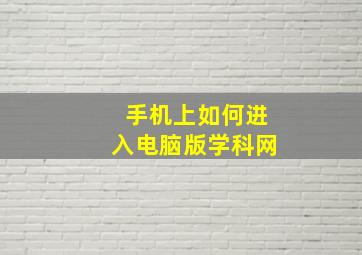 手机上如何进入电脑版学科网